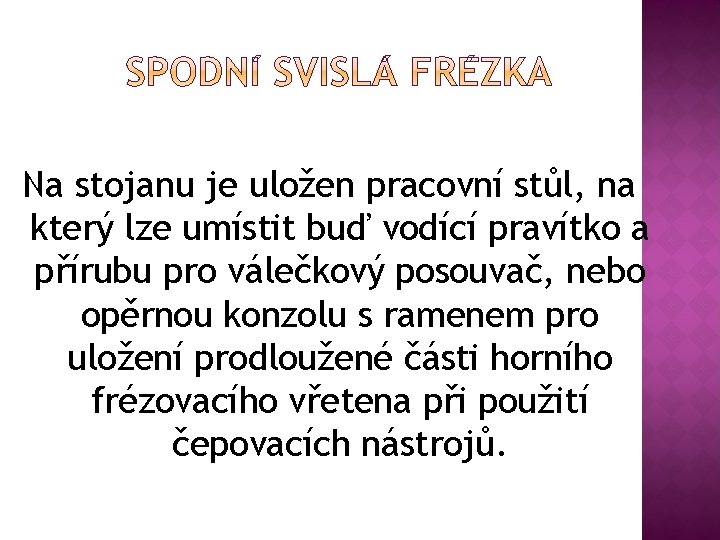 SPODNÍ SVISLÁ FRÉZKA

Na stojanu je uložen pracovní stůl, na který lze umístit buď vodící pravítko a přírubu pro válečkový posouvač, nebo opěrnou konzolu s ramenem pro uložení prodloužené části horního frézovacího vřetena při použití čepovacích nástrojů.